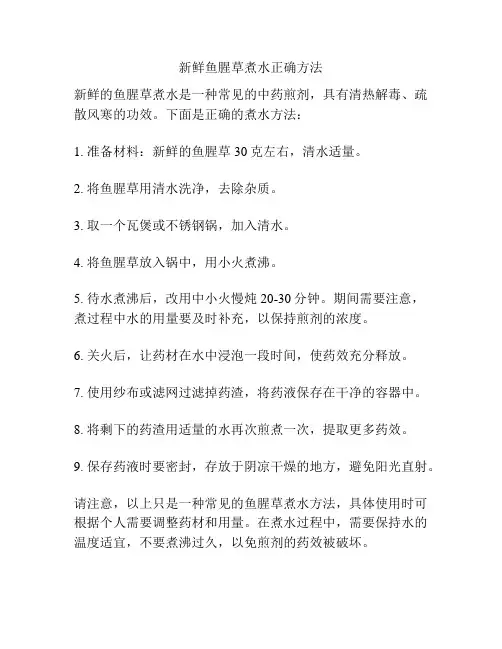 新鲜鱼腥草煮水正确方法

新鲜的鱼腥草煮水是一种常见的中药煎剂，具有清热解毒、疏散风寒的功效。下面是正确的煮水方法：

1. 准备材料：新鲜的鱼腥草 30 克左右，清水适量。

2. 将鱼腥草用清水洗净，去除杂质。

3. 取一个瓦煲或不锈钢锅，加入清水。

4. 将鱼腥草放入锅中，用小火煮沸。

5. 待水煮沸后，改用中小火慢炖 20-30 分钟。期间需要注意，煮过程中水的用量要及时补充，以保持煎剂的浓度。

6. 关火后，让药材在水中浸泡一段时间，使药效充分释放。

7. 使用纱布或滤网过滤掉药渣，将药液保存在干净的容器中。

8. 将剩下的药渣用适量的水再次煎煮一次，提取更多药效。

9. 保存药液时要密封，存放于阴凉干燥的地方，避免阳光直射。

请注意，以上只是一种常见的鱼腥草煮水方法，具体使用时可根据个人需要调整药材和用量。在煮水过程中，需要保持水的温度适宜，不要煮沸过久，以免煎剂的药效被破坏。